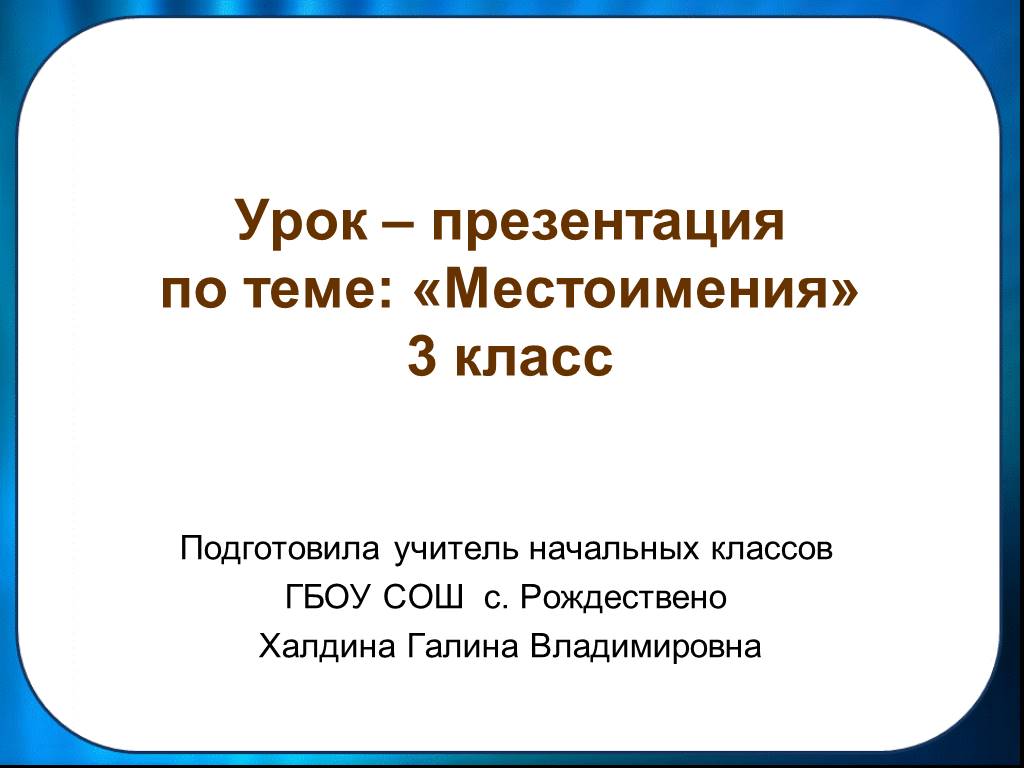 Урок – презентация
по теме: «Местоимения»
3 класс

Подготовила учитель начальных классов
ГБОУ СОШ с. Рождествено
Халдина Галина Владимировна